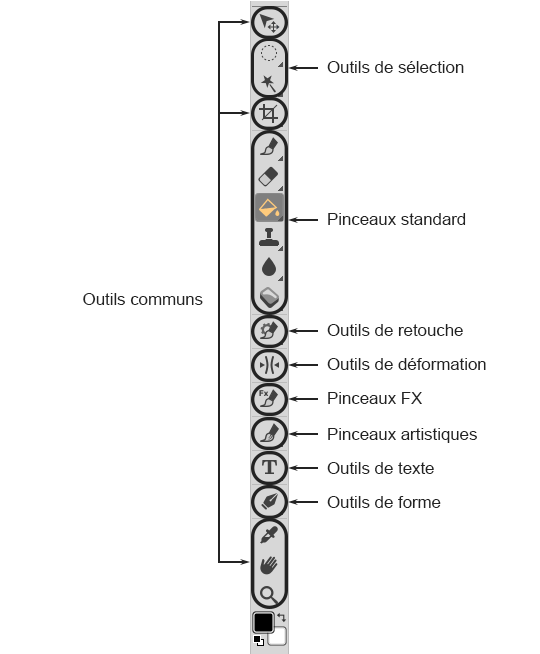 Outils de sélection

Pinceaux standard

Outils communs

Outils de retouche

Outils de déformation

Fx

Pinceaux FX

Pinceaux artistiques

T

Outils de texte

Outils de forme